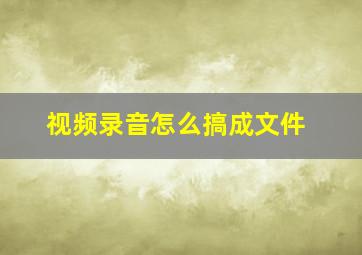 视频录音怎么搞成文件